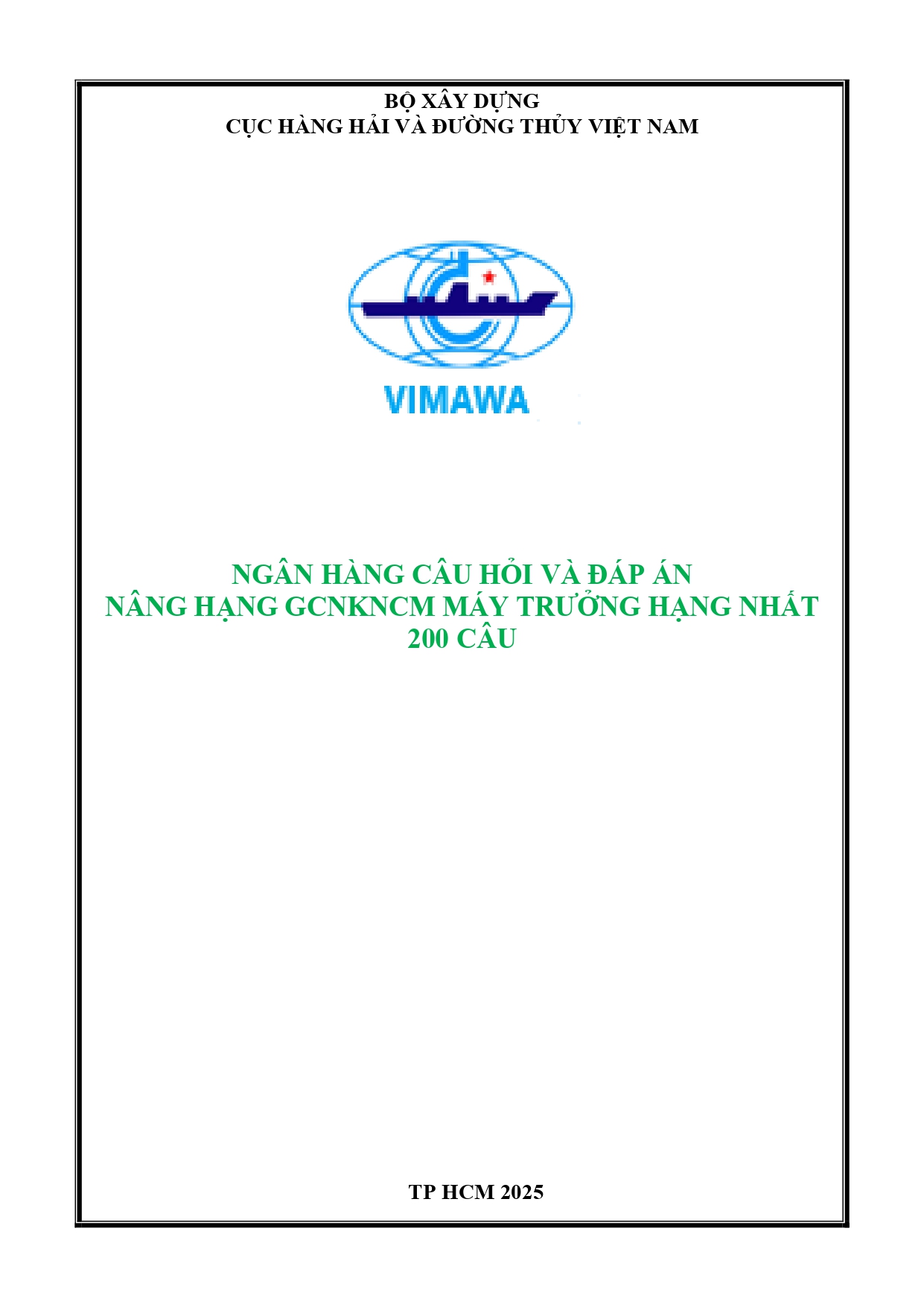 BỘ XÂY DỰNG
CỤC HÀNG HẢI VÀ ĐƯỜNG THỦY VIỆT NAM

VIMAWA

NGÂN HÀNG CÂU HỎI VÀ ĐÁP ÁN
NÂNG HẠNG GCNKNCM MÁY TRƯỞNG HẠNG NHẤT
200 CÂU

TP HCM 2025